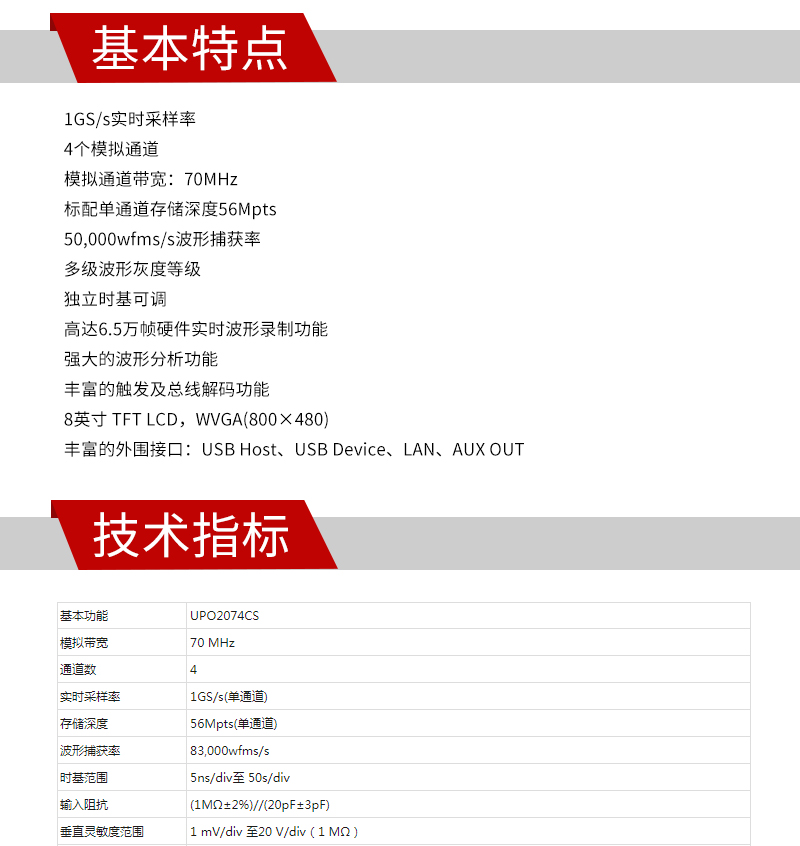 基本特点

1GS/s实时采样率
4个模拟通道
模拟通道带宽：70MHz
标配单通道存储深度56Mpts
50,000wfms/s波形捕获率
多级波形灰度等级
独立时基可调
高达6.5万帧硬件实时波形录制功能
强大的波形分析功能
丰富的触发及总线解码功能
8英寸 TFT LCD，WVGA(800×480)
丰富的外围接口：USB Host、USB Device、LAN、AUX OUT

技术指标

| 基本功能 | UPO2074CS |
|---|---|
| 模拟带宽 | 70 MHz |
| 通道数 | 4 |
| 实时采样率 | 1GS/s(单通道) |
| 存储深度 | 56Mpts(单通道) |
| 波形捕获率 | 83,000wfms/s |
| 时基范围 | 5ns/div至 50s/div |
| 输入阻抗 | (1MΩ±2%)//(20pF±3pF) |
| 垂直灵敏度范围 | 1 mV/div 至20 V/div（1 MΩ） |